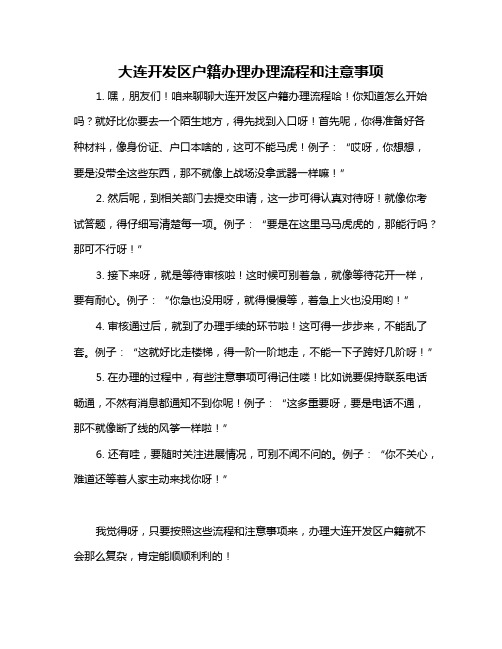 大连开发区户籍办理办理流程和注意事项

1. 嘿，朋友们！咱来聊聊大连开发区户籍办理流程哈！你知道怎么开始吗？就好比你要去一个陌生地方，得先找到入口呀！首先呢，你得准备好各种材料，像身份证、户口本啥的，这可不能马虎！例子：“哎呀，你想想，要是没带全这些东西，那不就像上战场没拿武器一样嘛！”

2. 然后呢，到相关部门去提交申请，这一步可得认真对待呀！就像你考试答题，得仔细写清楚每一项。例子：“要是在这里马马虎虎的，那能行吗？那可不行呀！”

3. 接下来呀，就是等待审核啦！这时候可别着急，就像等待花开一样，要有耐心。例子：“你急也没用呀，就得慢慢等，着急上火也没用哟！”

4. 审核通过后，就到了办理手续的环节啦！这可得一步步来，不能乱了套。例子：“这就好比走楼梯，得一阶一阶地走，不能一下子跨好几阶呀！”

5. 在办理的过程中，有些注意事项可得记住喽！比如说要保持联系电话畅通，不然有消息都通知不到你呢！例子：“这多重要呀，要是电话不通，那不就像断了线的风筝一样啦！”

6. 还有哇，要随时关注进展情况，可别不闻不问的。例子：“你不关心，难道还等着人家主动来找你呀！”

我觉得呀，只要按照这些流程和注意事项来，办理大连开发区户籍就不会那么复杂，肯定能顺顺利利的！